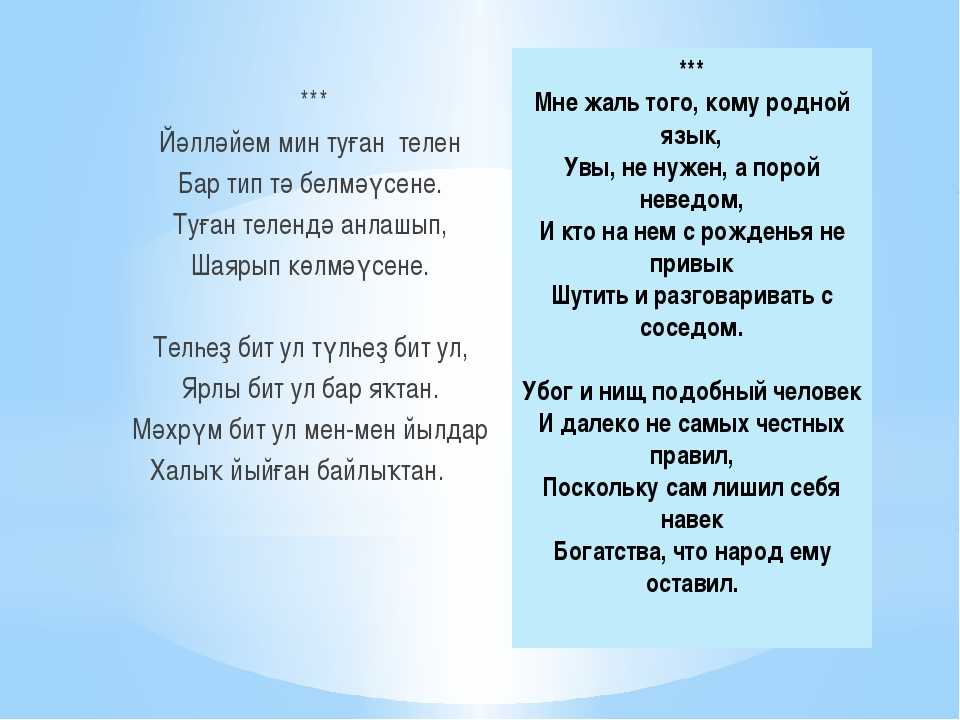 ***
Йәлләйем мин туған телен
Бар тип тә белмәүсене.
Туған телендә анлашып,
Шаярып көлмәүсене.

Телһеҙ бит ул түлһеҙ бит ул,
Ярлы бит ул бар яҡтан.
Мәхрүм бит ул мен-мен йылдар
Халыҡ йыйған байлыҡтан.

***
Мне жаль того, кому родной язык,
Увы, не нужен, а порой неведом,
И кто на нем с рожденья не привык
Шутить и разговаривать с соседом.

Убог и нищ подобный человек
И далеко не самых честных правил,
Поскольку сам лишил себя навек
Богатства, что народ ему оставил.